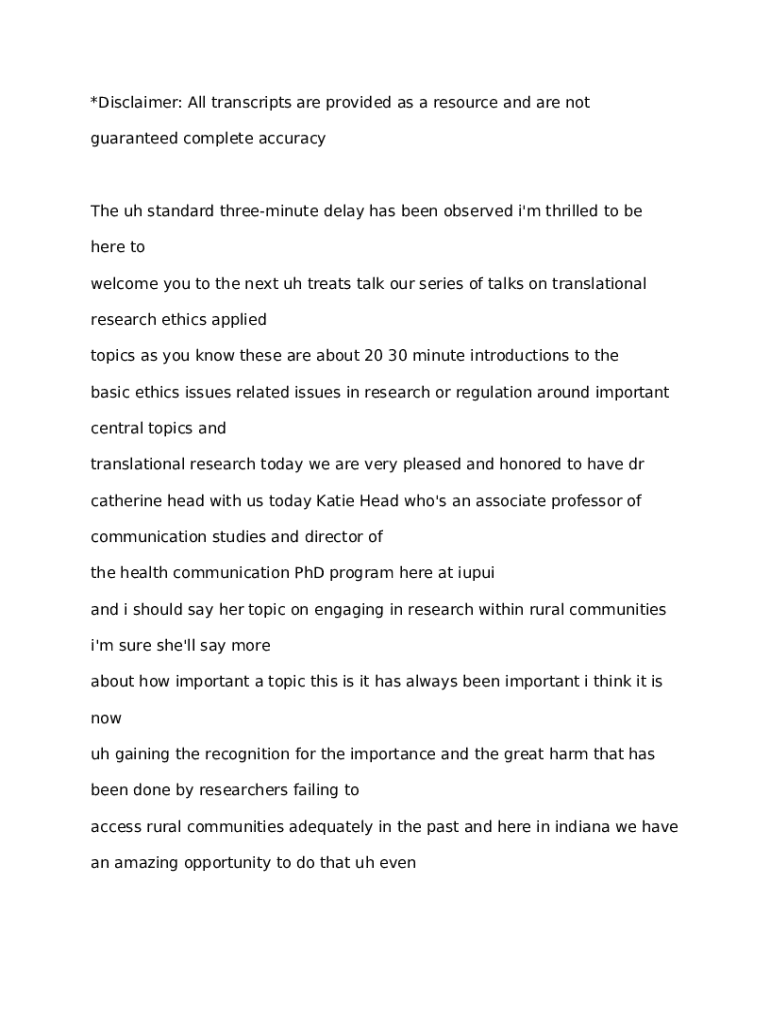 *Disclaimer: All transcripts are provided as a resource and are not guaranteed complete accuracy

The uh standard three-minute delay has been observed i'm thrilled to be here to
welcome you to the next uh treats talk our series of talks on translational research ethics applied
topics as you know these are about 20 30 minute introductions to the
basic ethics issues related issues in research or regulation around important central topics and
translational research today we are very pleased and honored to have dr
catherine head with us today Katie Head who's an associate professor of communication studies and director of
the health communication PhD program here at iupui
and i should say her topic on engaging in research within rural communities i'm sure she'll say more
about how important a topic this is it has always been important i think it is now
uh gaining the recognition for the importance and the great harm that has been done by researchers failing to
access rural communities adequately in the past and here in indiana we have an amazing opportunity to do that uh even